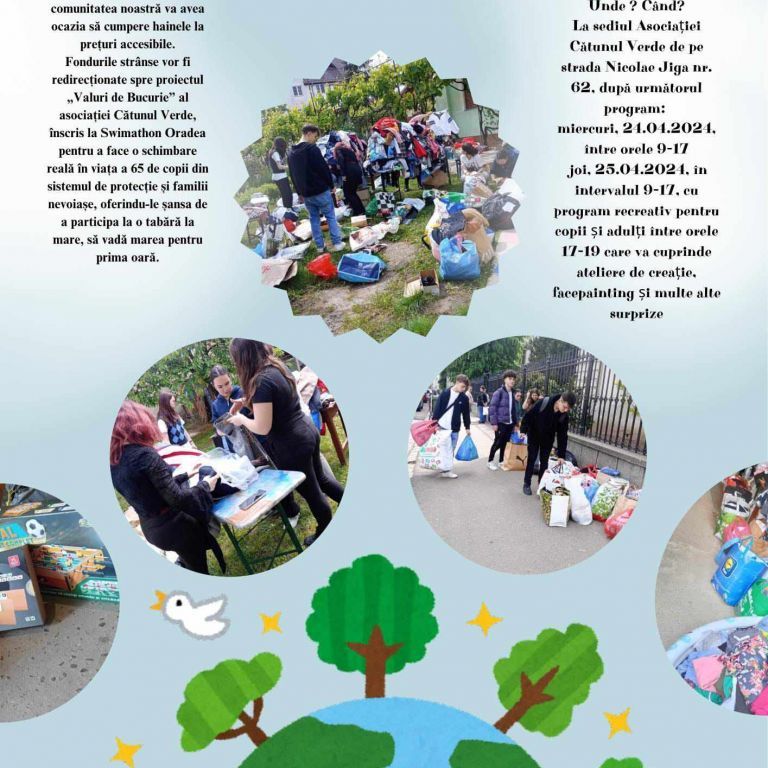 comunitatea noastră va avea ocazia să cumpere hainele la prețuri accesibile.

Fondurile strânse vor fi redirecționate spre proiectul „Valuri de Bucurie" al asociației Cătunul Verde, înscris la Swimathon Oradea pentru a face o schimbare reală în viața a 65 de copii din sistemul de protecție și familii nevoiașe, oferindu-le șansa de a participa la o tabără la mare, să vadă marea pentru prima oară.

Unde ? Când?
La sediul Asociației Cătunul Verde de pe strada Nicolae Jiga nr. 62, după următorul program:
miercuri, 24.04.2024, între orele 9-17
joi, 25.04.2024, în intervalul 9-17, cu program recreativ pentru copii și adulți între orele 17-19 care va cuprinde ateliere de creație, facepainting și multe alte surprize